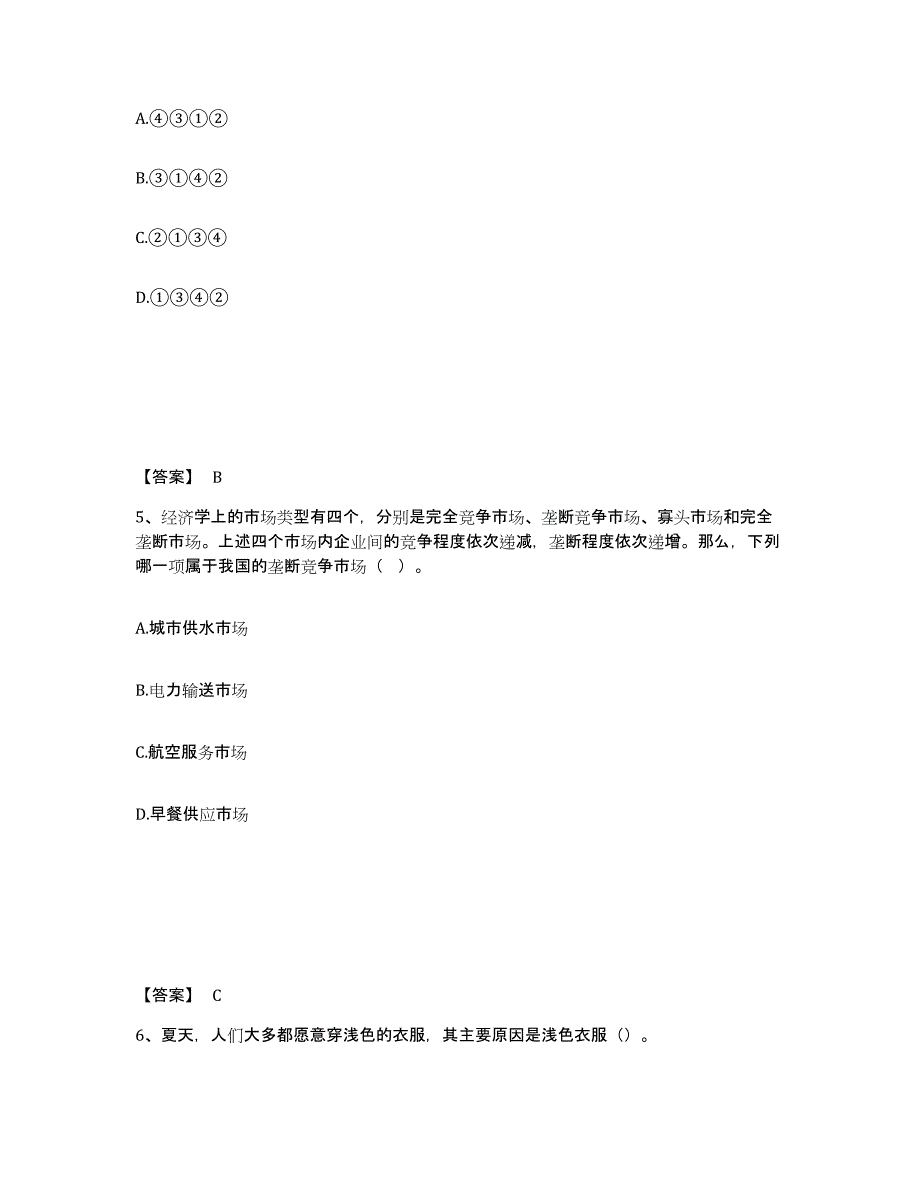 A.④③①②

B.③①④②

C.②①③④

D.①③④②

【答案】 B

5、经济学上的市场类型有四个，分别是完全竞争市场、垄断竞争市场、寡头市场和完全垄断市场。上述四个市场内企业间的竞争程度依次递减，垄断程度依次递增。那么，下列哪一项属于我国的垄断竞争市场（ ）。

A.城市供水市场

B.电力输送市场

C.航空服务市场

D.早餐供应市场

【答案】 C

6、夏天，人们大多都愿意穿浅色的衣服，其主要原因是浅色衣服（）。